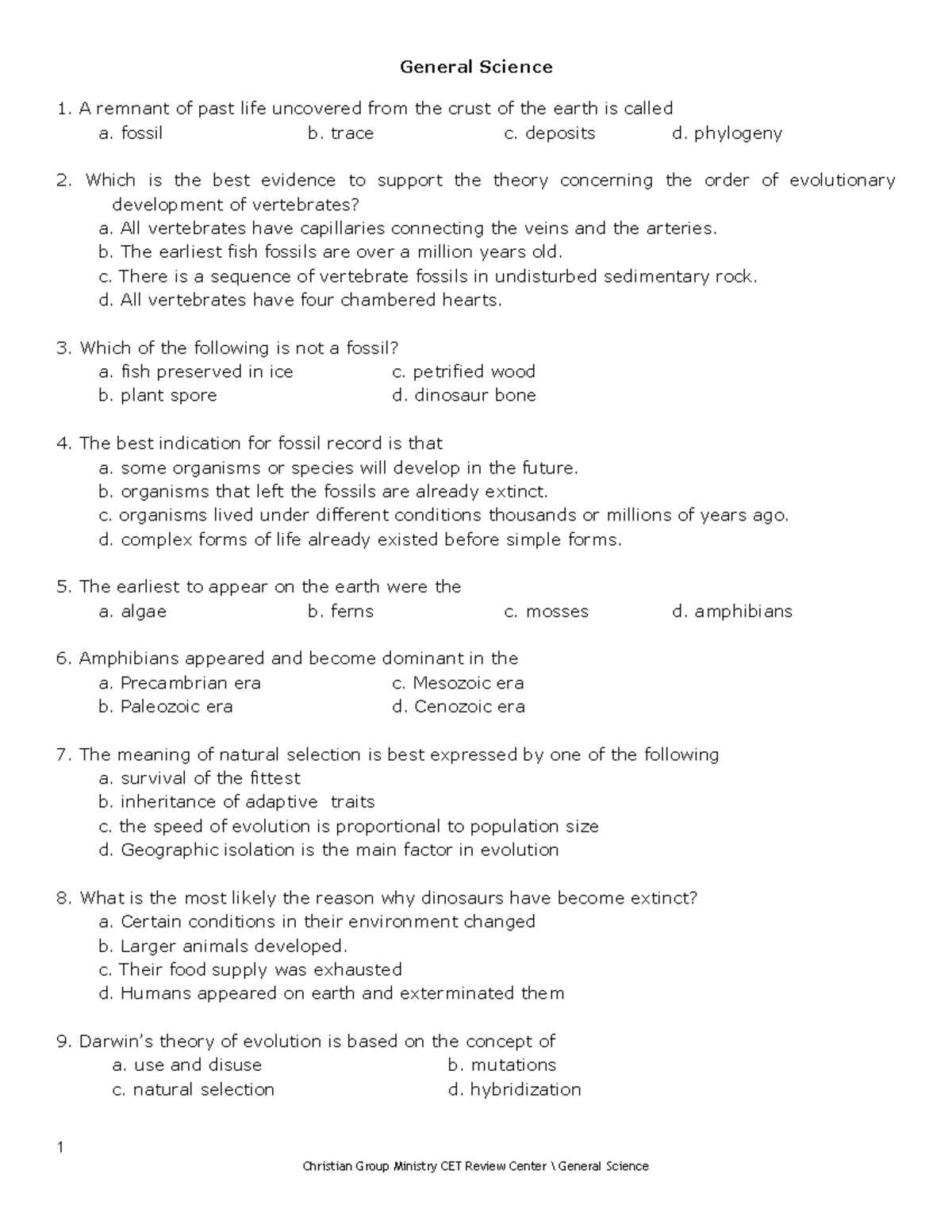 General Science

1. A remnant of past life uncovered from the crust of the earth is called
a. fossil b. trace c. deposits d. phylogeny

2. Which is the best evidence to support the theory concerning the order of evolutionary development of vertebrates?
a. All vertebrates have capillaries connecting the veins and the arteries.
b. The earliest fish fossils are over a million years old.
c. There is a sequence of vertebrate fossils in undisturbed sedimentary rock.
d. All vertebrates have four chambered hearts.

3. Which of the following is not a fossil?
a. fish preserved in ice c. petrified wood
b. plant spore d. dinosaur bone

4. The best indication for fossil record is that
a. some organisms or species will develop in the future.
b. organisms that left the fossils are already extinct.
c. organisms lived under different conditions thousands or millions of years ago.
d. complex forms of life already existed before simple forms.

5. The earliest to appear on the earth were the
a. algae b. ferns c. mosses d. amphibians

6. Amphibians appeared and become dominant in the
a. Precambrian era c. Mesozoic era
b. Paleozoic era d. Cenozoic era

7. The meaning of natural selection is best expressed by one of the following
a. survival of the fittest
b. inheritance of adaptive traits
c. the speed of evolution is proportional to population size
d. Geographic isolation is the main factor in evolution

8. What is the most likely the reason why dinosaurs have become extinct?
a. Certain conditions in their environment changed
b. Larger animals developed.
c. Their food supply was exhausted
d. Humans appeared on earth and exterminated them

9. Darwin's theory of evolution is based on the concept of
a. use and disuse b. mutations
c. natural selection d. hybridization

1
Christian Group Ministry CET Review Center \ General Science